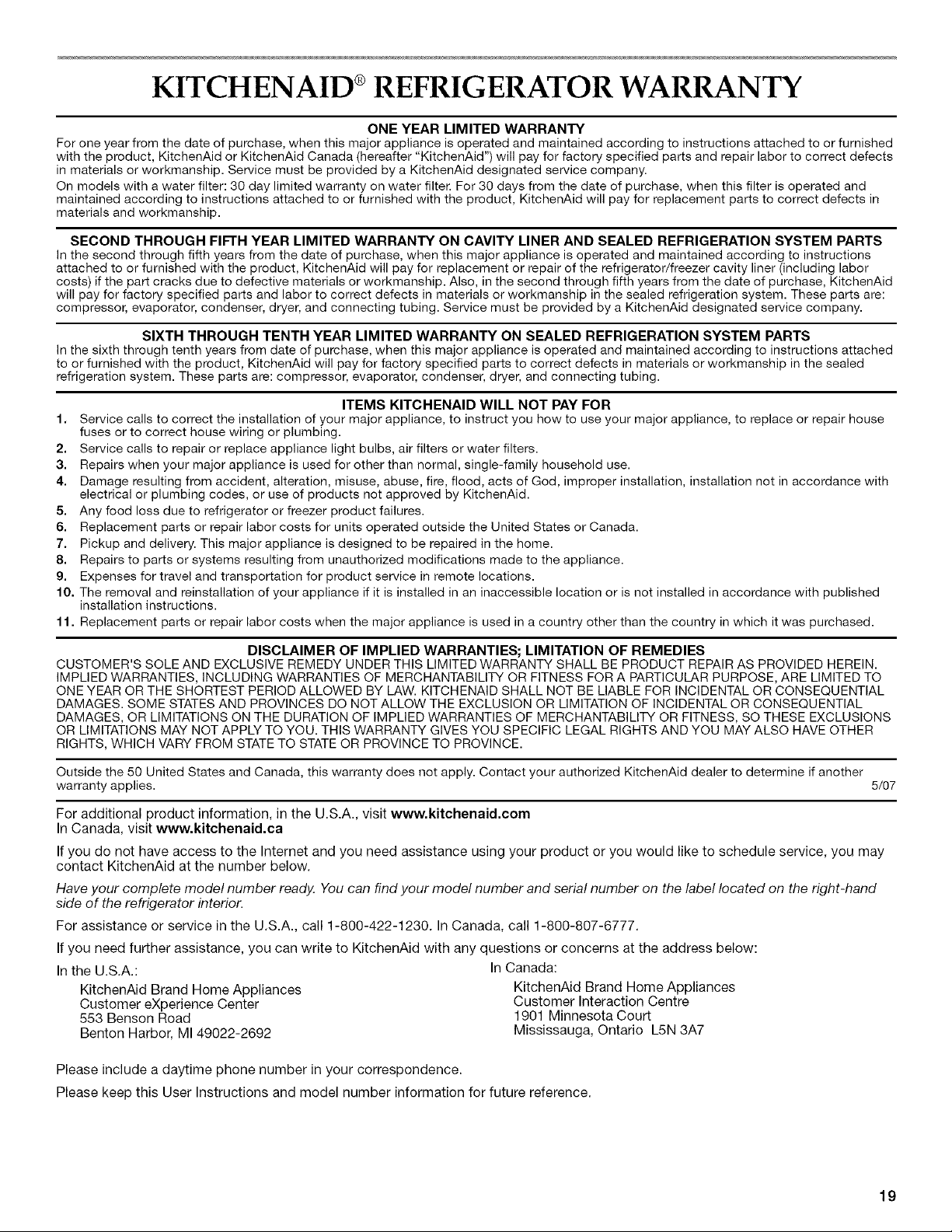 KITCHENAID® REFRIGERATOR WARRANTY

ONE YEAR LIMITED WARRANTY
For one year from the date of purchase, when this major appliance is operated and maintained according to instructions attached to or furnished with the product, KitchenAid or KitchenAid Canada (hereafter "KitchenAid") will pay for factory specified parts and repair labor to correct defects in materials or workmanship. Service must be provided by a KitchenAid designated service company.

On models with a water filter: 30 day limited warranty on water filter. For 30 days from the date of purchase, when this filter is operated and maintained according to instructions attached to or furnished with the product, KitchenAid will pay for replacement parts to correct defects in materials and workmanship.

SECOND THROUGH FIFTH YEAR LIMITED WARRANTY ON CAVITY LINER AND SEALED REFRIGERATION SYSTEM PARTS
In the second through fifth years from the date of purchase, when this major appliance is operated and maintained according to instructions attached to or furnished with the product, KitchenAid will pay for replacement or repair of the refrigerator/freezer cavity liner (including labor costs) if the part cracks due to defective materials or workmanship. Also, in the second through fifth years from the date of purchase, KitchenAid will pay for factory specified parts and labor to correct defects in materials or workmanship in the sealed refrigeration system. These parts are: compressor, evaporator, condenser, dryer, and connecting tubing. Service must be provided by a KitchenAid designated service company.

SIXTH THROUGH TENTH YEAR LIMITED WARRANTY ON SEALED REFRIGERATION SYSTEM PARTS
In the sixth through tenth years from date of purchase, when this major appliance is operated and maintained according to instructions attached to or furnished with the product, KitchenAid will pay for factory specified parts to correct defects in materials or workmanship in the sealed refrigeration system. These parts are: compressor, evaporator, condenser, dryer, and connecting tubing.

ITEMS KITCHENAID WILL NOT PAY FOR
1. Service calls to correct the installation of your major appliance, to instruct you how to use your major appliance, to replace or repair house fuses or to correct house wiring or plumbing.
2. Service calls to repair or replace appliance light bulbs, air filters or water filters.
3. Repairs when your major appliance is used for other than normal, single-family household use.
4. Damage resulting from accident, alteration, misuse, abuse, fire, flood, acts of God, improper installation, installation not in accordance with electrical or plumbing codes, or use of products not approved by KitchenAid.
5. Any food loss due to refrigerator or freezer product failures.
6. Replacement parts or repair labor costs for units operated outside the United States or Canada.
7. Pickup and delivery. This major appliance is designed to be repaired in the home.
8. Repairs to parts or systems resulting from unauthorized modifications made to the appliance.
9. Expenses for travel and transportation for product service in remote locations.
10. The removal and reinstallation of your appliance if it is installed in an inaccessible location or is not installed in accordance with published installation instructions.
11. Replacement parts or repair labor costs when the major appliance is used in a country other than the country in which it was purchased.

DISCLAIMER OF IMPLIED WARRANTIES; LIMITATION OF REMEDIES
CUSTOMER'S SOLE AND EXCLUSIVE REMEDY UNDER THIS LIMITED WARRANTY SHALL BE PRODUCT REPAIR AS PROVIDED HEREIN. IMPLIED WARRANTIES, INCLUDING WARRANTIES OF MERCHANTABILITY OR FITNESS FOR A PARTICULAR PURPOSE, ARE LIMITED TO ONE YEAR OR THE SHORTEST PERIOD ALLOWED BY LAW. KITCHENAID SHALL NOT BE LIABLE FOR INCIDENTAL OR CONSEQUENTIAL DAMAGES. SOME STATES AND PROVINCES DO NOT ALLOW THE EXCLUSION OR LIMITATION OF INCIDENTAL OR CONSEQUENTIAL DAMAGES, OR LIMITATIONS ON THE DURATION OF IMPLIED WARRANTIES OF MERCHANTABILITY OR FITNESS, SO THESE EXCLUSIONS OR LIMITATIONS MAY NOT APPLY TO YOU. THIS WARRANTY GIVES YOU SPECIFIC LEGAL RIGHTS AND YOU MAY ALSO HAVE OTHER RIGHTS, WHICH VARY FROM STATE TO STATE OR PROVINCE TO PROVINCE.

Outside the 50 United States and Canada, this warranty does not apply. Contact your authorized KitchenAid dealer to determine if another warranty applies. 5/07

For additional product information, in the U.S.A., visit www.kitchenaid.com
In Canada, visit www.kitchenaid.ca

If you do not have access to the Internet and you need assistance using your product or you would like to schedule service, you may contact KitchenAid at the number below.

Have your complete model number ready. You can find your model number and serial number on the label located on the right-hand side of the refrigerator interior.

For assistance or service in the U.S.A., call 1-800-422-1230. In Canada, call 1-800-807-6777.

If you need further assistance, you can write to KitchenAid with any questions or concerns at the address below:

In the U.S.A.:
KitchenAid Brand Home Appliances
Customer eXperience Center
553 Benson Road
Benton Harbor, MI 49022-2692

In Canada:
KitchenAid Brand Home Appliances
Customer Interaction Centre
1901 Minnesota Court
Mississauga, Ontario L5N 3A7

Please include a daytime phone number in your correspondence.

Please keep this User Instructions and model number information for future reference.

19